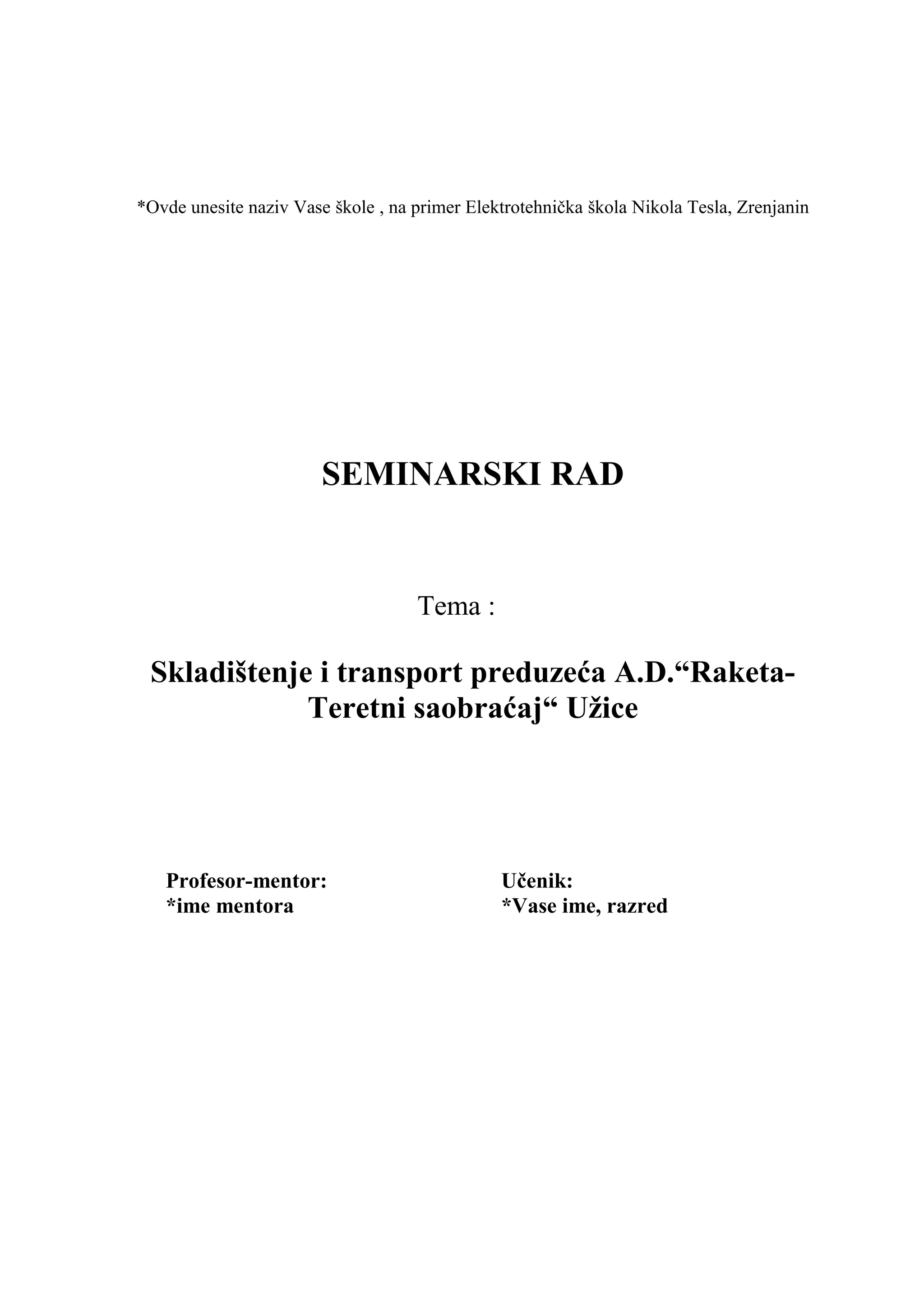 *Ovde unesite naziv Vase škole , na primer Elektrotehnička škola Nikola Tesla, Zrenjanin

SEMINARSKI RAD

Tema :

Skladištenje i transport preduzeća A.D.“Raketa-Teretni saobraćaj“ Užice

Profesor-mentor:
*ime mentora

Učenik:
*Vase ime, razred